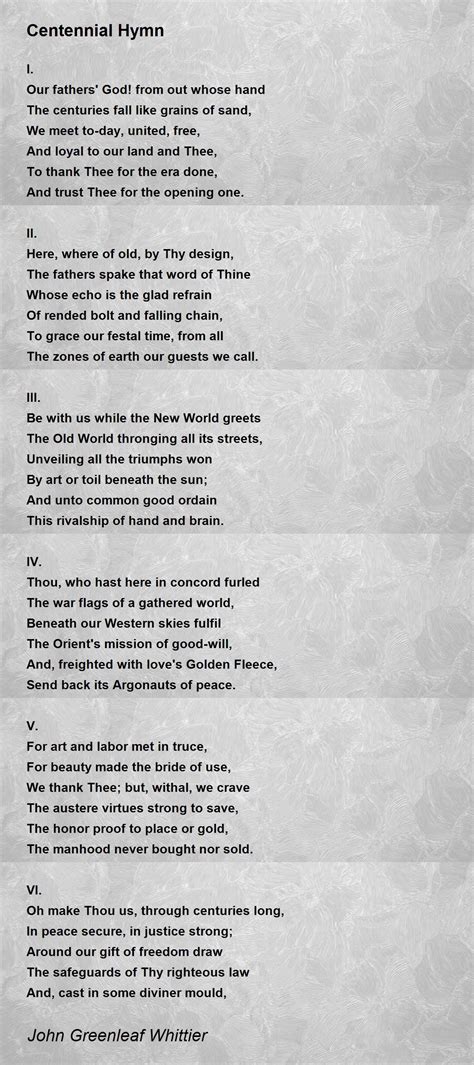 Centennial Hymn

I.
Our fathers' God! from out whose hand
The centuries fall like grains of sand,
We meet to-day, united, free,
And loyal to our land and Thee,
To thank Thee for the era done,
And trust Thee for the opening one.

II.
Here, where of old, by Thy design,
The fathers spake that word of Thine
Whose echo is the glad refrain
Of rended bolt and falling chain,
To grace our festal time, from all
The zones of earth our guests we call.

III.
Be with us while the New World greets
The Old World thronging all its streets,
Unveiling all the triumphs won
By art or toil beneath the sun;
And unto common good ordain
This rivalship of hand and brain.

IV.
Thou, who hast here in concord furled
The war flags of a gathered world,
Beneath our Western skies fulfil
The Orient's mission of good-will,
And, freighted with love's Golden Fleece,
Send back its Argonauts of peace.

V.
For art and labor met in truce,
For beauty made the bride of use,
We thank Thee; but, withal, we crave
The austere virtues strong to save,
The honor proof to place or gold,
The manhood never bought nor sold.

VI.
Oh make Thou us, through centuries long,
In peace secure, in justice strong;
Around our gift of freedom draw
The safeguards of Thy righteous law
And, cast in some diviner mould,

John Greenleaf Whittier